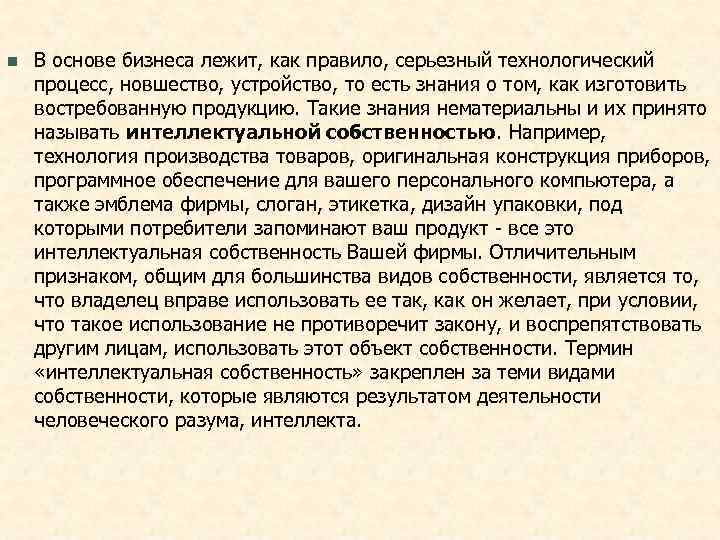 В основе бизнеса лежит, как правило, серьезный технологический процесс, новшество, устройство, то есть знания о том, как изготовить востребованную продукцию. Такие знания нематериальны и их принято называть интеллектуальной собственностью. Например, технология производства товаров, оригинальная конструкция приборов, программное обеспечение для вашего персонального компьютера, а также эмблема фирмы, слоган, этикетка, дизайн упаковки, под которыми потребители запоминают ваш продукт - все это интеллектуальная собственность Вашей фирмы. Отличительным признаком, общим для большинства видов собственности, является то, что владелец вправе использовать ее так, как он желает, при условии, что такое использование не противоречит закону, и воспрепятствовать другим лицам, использовать этот объект собственности. Термин «интеллектуальная собственность» закреплен за теми видами собственности, которые являются результатом деятельности человеческого разума, интеллекта.